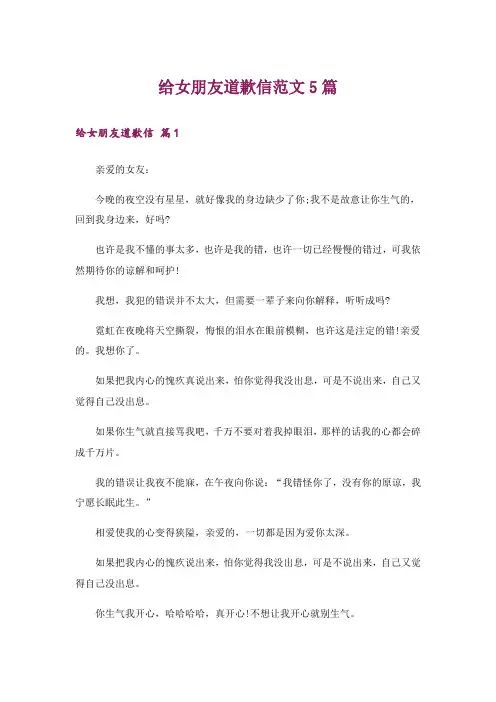 给女朋友道歉信范文5篇

给女朋友道歉信 篇1

亲爱的女友：

今晚的夜空没有星星，就好像我的身边缺少了你;我不是故意让你生气的，回到我身边来，好吗?

也许是我不懂的事太多，也许是我的错，也许一切已经慢慢的错过，可我依然期待你的谅解和呵护!

我想，我犯的错误并不太大，但需要一辈子来向你解释，听听成吗?

霓虹在夜晚将天空撕裂，悔恨的泪水在眼前模糊，也许这是注定的错!亲爱的。我想你了。

如果把我内心的愧疚真说出来，怕你觉得我没出息，可是不说出来，自己又觉得自己没出息。

如果你生气就直接骂我吧，千万不要对着我掉眼泪，那样的话我的心都会碎成千万片。

我的错误让我夜不能寐，在午夜向你说：“我错怪你了，没有你的原谅，我宁愿长眠此生。”

相爱使我的心变得狭隘，亲爱的，一切都是因为爱你太深。

如果把我内心的愧疚说出来，怕你觉得我没出息，可是不说出来，自己又觉得自己没出息。

你生气我开心，哈哈哈哈，真开心!不想让我开心就别生气。